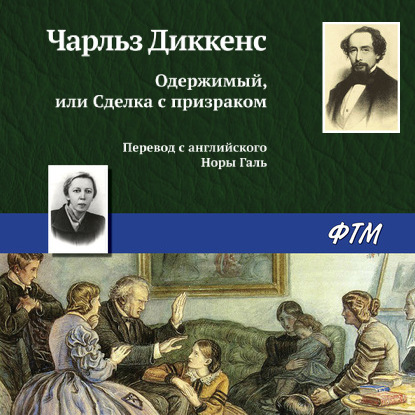 Чарльз Диккенс

Одержимый, или Сделка с призраком

Перевод с английского Норы Галь

ФТМ